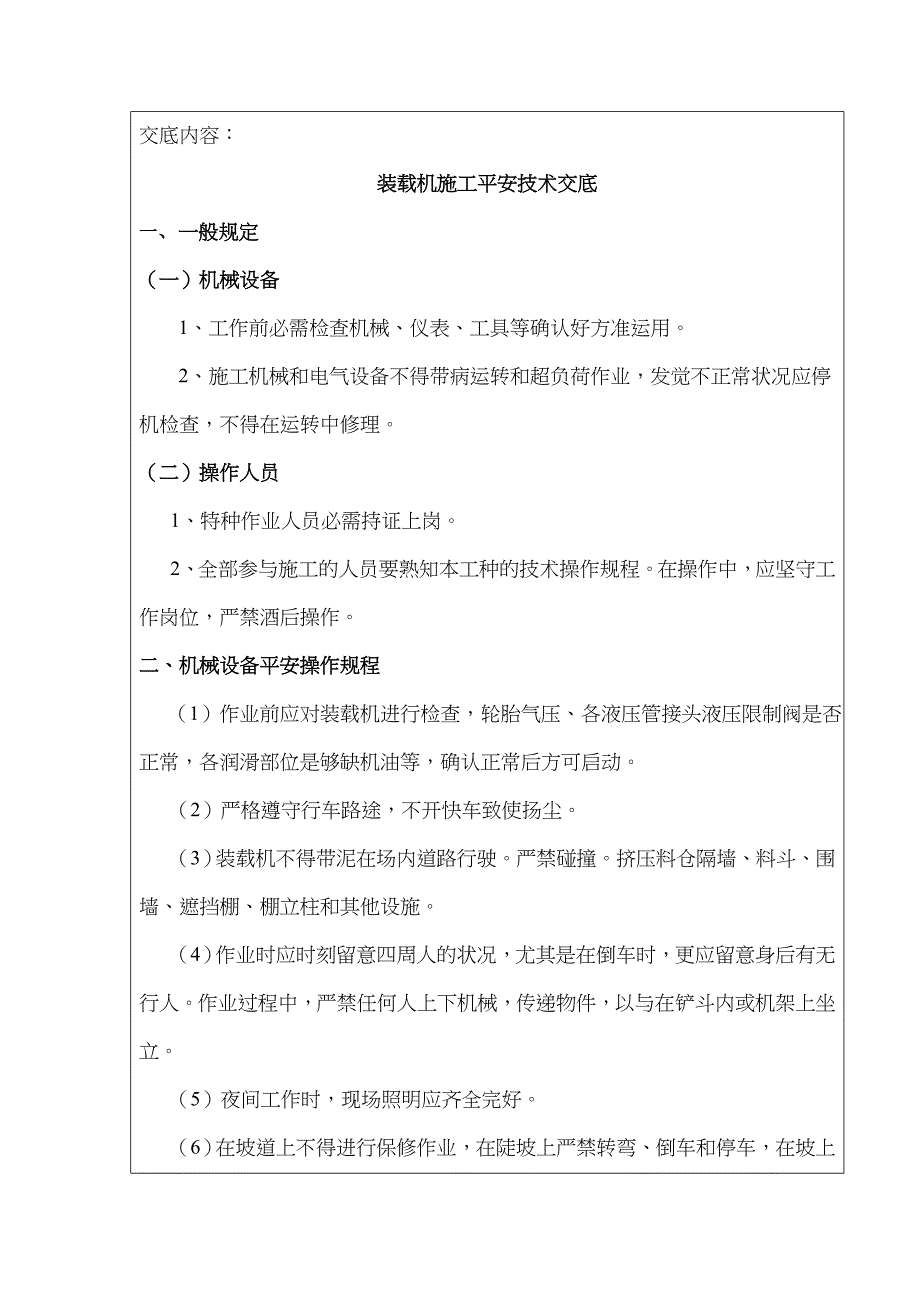 交底内容：

装载机施工平安技术交底

一、一般规定

（一）机械设备

1、工作前必需检查机械、仪表、工具等确认好方准运用。

2、施工机械和电气设备不得带病运转和超负荷作业，发觉不正常状况应停机检查，不得在运转中修理。

（二）操作人员

1、特种作业人员必需持证上岗。

2、全部参与施工的人员要熟知本工种的技术操作规程。在操作中，应坚守工作岗位，严禁酒后操作。

二、机械设备平安操作规程

（1）作业前应对装载机进行检查，轮胎气压、各液压管接头液压限制阀是否正常，各润滑部位是够缺机油等，确认正常后方可启动。

（2）严格遵守行车路途，不开快车致使扬尘。

（3）装载机不得带泥在场内道路行驶。严禁碰撞。挤压料仓隔墙、料斗、围墙、遮挡棚、棚立柱和其他设施。

（4）作业时应时刻留意四周人的状况，尤其是在倒车时，更应留意身后有无行人。作业过程中，严禁任何人上下机械，传递物件，以与在铲斗内或机架上坐立。

（5）夜间工作时，现场照明应齐全完好。

（6）在坡道上不得进行保修作业，在陡坡上严禁转弯、倒车和停车，在坡上